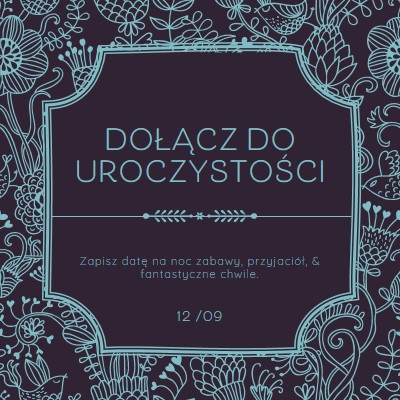 DOŁĄCZ DO UROCZYSTOŚCI

Zapisz datę na noc zabawy, przyjaciół, & fantastyczne chwile.

12 /09